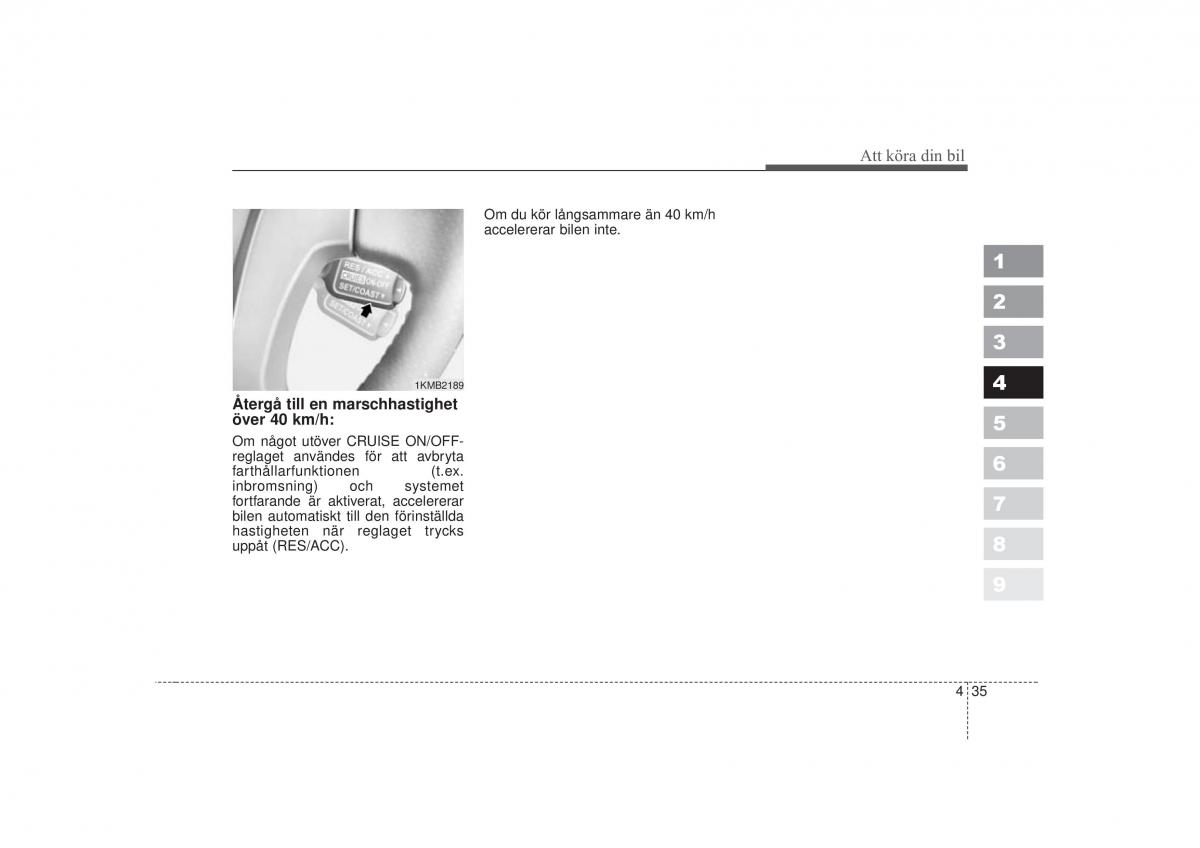 Att köra din bil

RES/ACC
CRUISE ON/OFF
SET/COAST

1KMB2189

**Återgå till en marschhastighet över 40 km/h:**

Om något utöver CRUISE ON/OFF-reglaget användes för att avbryta farthållarfunktionen (t.ex. inbromsning) och systemet fortfarande är aktiverat, accelererar bilen automatiskt till den förinställda hastigheten när reglaget trycks uppåt (RES/ACC).

Om du kör långsammare än 40 km/h accelererar bilen inte.

1
2
3
4
5
6
7
8
9

4 35